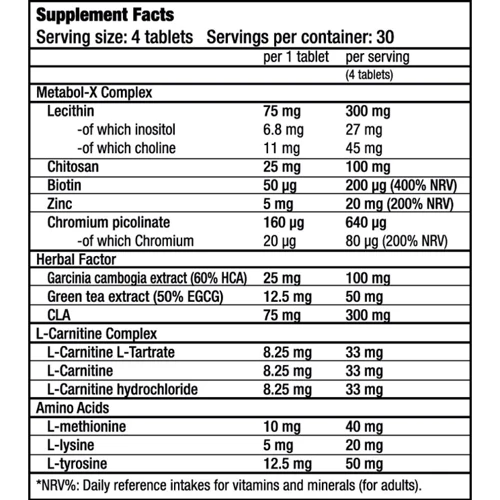 Supplement Facts

Serving size: 4 tablets Servings per container: 30

| | per 1 tablet | per serving (4 tablets) |
|---|---|---|
| Metabol-X Complex | | |
| Lecithin | 75 mg | 300 mg |
| -of which inositol | 6.8 mg | 27 mg |
| -of which choline | 11 mg | 45 mg |
| Chitosan | 25 mg | 100 mg |
| Biotin | 50 µg | 200 µg (400% NRV) |
| Zinc | 5 mg | 20 mg (200% NRV) |
| Chromium picolinate | 160 µg | 640 µg |
| -of which Chromium | 20 µg | 80 µg (200% NRV) |
| Herbal Factor | | |
| Garcinia cambogia extract (60% HCA) | 25 mg | 100 mg |
| Green tea extract (50% EGCG) | 12.5 mg | 50 mg |
| CLA | 75 mg | 300 mg |
| L-Carnitine Complex | | |
| L-Carnitine L-Tartrate | 8.25 mg | 33 mg |
| L-Carnitine | 8.25 mg | 33 mg |
| L-Carnitine hydrochloride | 8.25 mg | 33 mg |
| Amino Acids | | |
| L-methionine | 10 mg | 40 mg |
| L-lysine | 5 mg | 20 mg |
| L-tyrosine | 12.5 mg | 50 mg |

*NRV%: Daily reference intakes for vitamins and minerals (for adults).